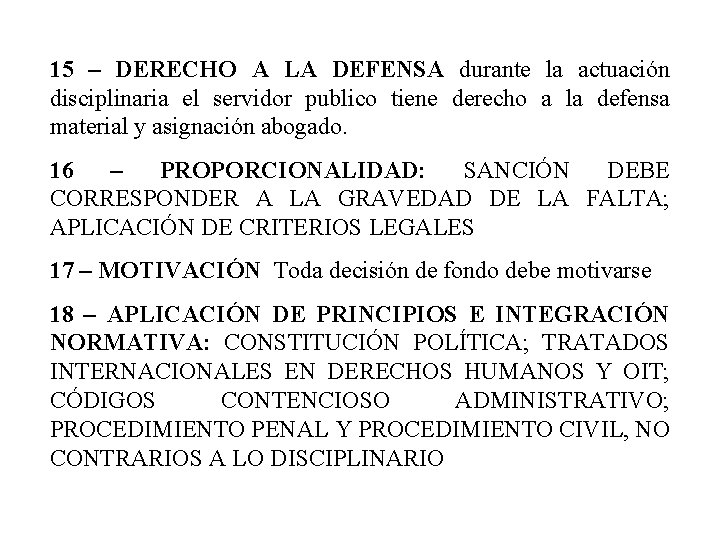 15 – DERECHO A LA DEFENSA durante la actuación disciplinaria el servidor publico tiene derecho a la defensa material y asignación abogado.

16 – PROPORCIONALIDAD: SANCIÓN DEBE CORRESPONDER A LA GRAVEDAD DE LA FALTA; APLICACIÓN DE CRITERIOS LEGALES

17 – MOTIVACIÓN Toda decisión de fondo debe motivarse

18 – APLICACIÓN DE PRINCIPIOS E INTEGRACIÓN NORMATIVA: CONSTITUCIÓN POLÍTICA; TRATADOS INTERNACIONALES EN DERECHOS HUMANOS Y OIT; CÓDIGOS CONTENCIOSO ADMINISTRATIVO; PROCEDIMIENTO PENAL Y PROCEDIMIENTO CIVIL, NO CONTRARIOS A LO DISCIPLINARIO